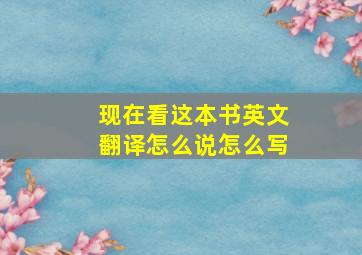 现在看这本书英文翻译怎么说怎么写